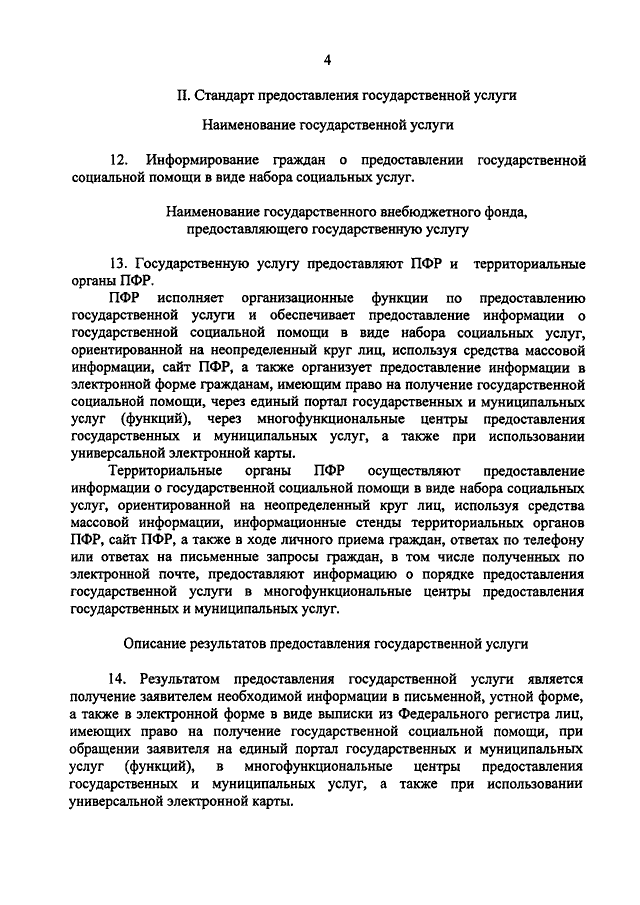 4

II. Стандарт предоставления государственной услуги

Наименование государственной услуги

12. Информирование граждан о предоставлении государственной социальной помощи в виде набора социальных услуг.

Наименование государственного внебюджетного фонда, предоставляющего государственную услугу

13. Государственную услугу предоставляют ПФР и территориальные органы ПФР.

ПФР исполняет организационные функции по предоставлению государственной услуги и обеспечивает предоставление информации о государственной социальной помощи в виде набора социальных услуг, ориентированной на неопределенный круг лиц, используя средства массовой информации, сайт ПФР, а также организует предоставление информации в электронной форме гражданам, имеющим право на получение государственной социальной помощи, через единый портал государственных и муниципальных услуг (функций), через многофункциональные центры предоставления государственных и муниципальных услуг, а также при использовании универсальной электронной карты.

Территориальные органы ПФР осуществляют предоставление информации о государственной социальной помощи в виде набора социальных услуг, ориентированной на неопределенный круг лиц, используя средства массовой информации, информационные стенды территориальных органов ПФР, сайт ПФР, а также в ходе личного приема граждан, ответах по телефону или ответах на письменные запросы граждан, в том числе полученных по электронной почте, предоставляют информацию о порядке предоставления государственной услуги в многофункциональные центры предоставления государственных и муниципальных услуг.

Описание результатов предоставления государственной услуги

14. Результатом предоставления государственной услуги является получение заявителем необходимой информации в письменной, устной форме, а также в электронной форме в виде выписки из Федерального регистра лиц, имеющих право на получение государственной социальной помощи, при обращении заявителя на единый портал государственных и муниципальных услуг (функций), в многофункциональные центры предоставления государственных и муниципальных услуг, а также при использовании универсальной электронной карты.